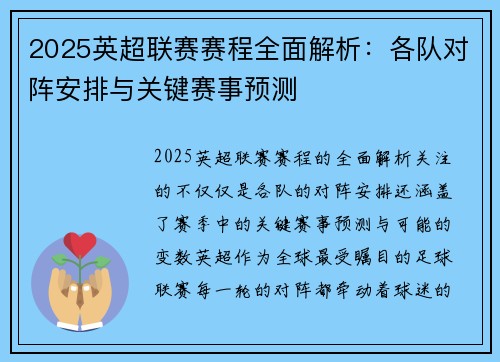 2025英超联赛赛程全面解析：各队对阵安排与关键赛事预测

2025英超联赛赛程的全面解析关注的不仅仅是各队的对阵安排还涵盖了赛季中的关键赛事预测与可能的变数英超作为全球最受瞩目的足球联赛每一轮的对阵都牵动着球迷的